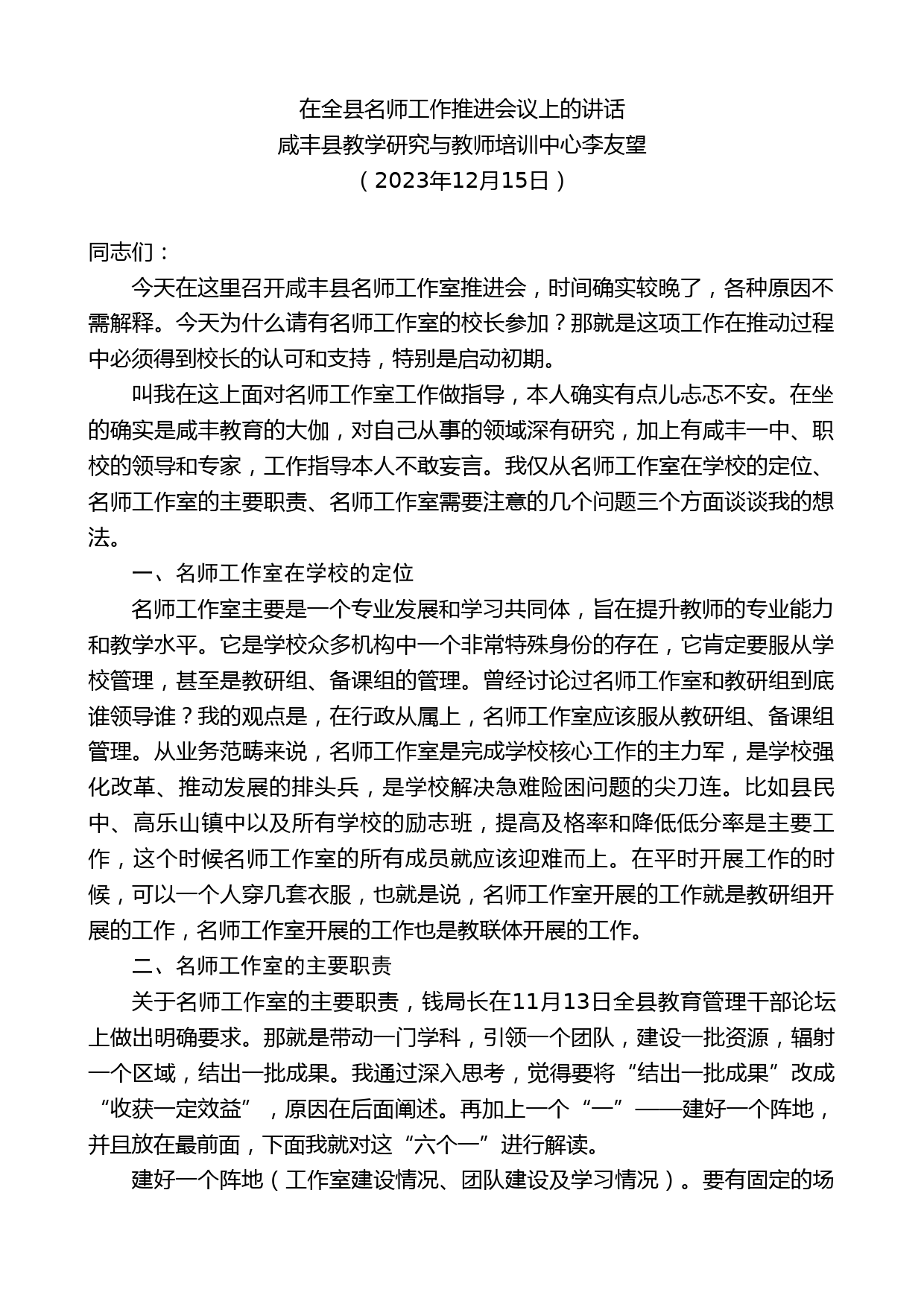 在全县名师工作推进会议上的讲话
咸丰县教学研究与教师培训中心李友望
（2023年12月15日）

同志们：

今天在这里召开咸丰县名师工作室推进会，时间确实较晚了，各种原因不需解释。今天为什么请有名师工作室的校长参加？那就是这项工作在推动过程中必须得到校长的认可和支持，特别是启动初期。

叫我在这上面对名师工作室工作做指导，本人确实有点儿忐忑不安。在坐的确实是咸丰教育的大伽，对自己从事的领域深有研究，加上有咸丰一中、职校的领导和专家，工作指导本人不敢妄言。我仅从名师工作室在学校的定位、名师工作室的主要职责、名师工作室需要注意的几个问题三个方面谈谈我的想法。

一、名师工作室在学校的定位

名师工作室主要是一个专业发展和学习共同体，旨在提升教师的专业能力和教学水平。它是学校众多机构中一个非常特殊身份的存在，它肯定要服从学校管理，甚至是教研组、备课组的管理。曾经讨论过名师工作室和教研组到底谁领导谁？我的观点是，在行政从属上，名师工作室应该服从教研组、备课组管理。从业务范畴来说，名师工作室是完成学校核心工作的主力军，是学校强化改革、推动发展的排头兵，是学校解决急难险困问题的尖刀连。比如县民中、高乐山镇中以及所有学校的励志班，提高及格率和降低低分率是主要工作，这个时候名师工作室的所有成员就应该迎难而上。在平时开展工作的时候，可以一个人穿几套衣服，也就是说，名师工作室开展的工作就是教研组开展的工作，名师工作室开展的工作也是教联体开展的工作。

二、名师工作室的主要职责

关于名师工作室的主要职责，钱局长在11月13日全县教育管理干部论坛上做出明确要求。那就是带动一门学科，引领一个团队，建设一批资源，辐射一个区域，结出一批成果。我通过深入思考，觉得要将“结出一批成果”改成“收获一定效益”，原因在后面阐述。再加上一个“一”——建好一个阵地，并且放在最前面，下面我就对这“六个一”进行解读。

建好一个阵地（工作室建设情况、团队建设及学习情况）。要有固定的场